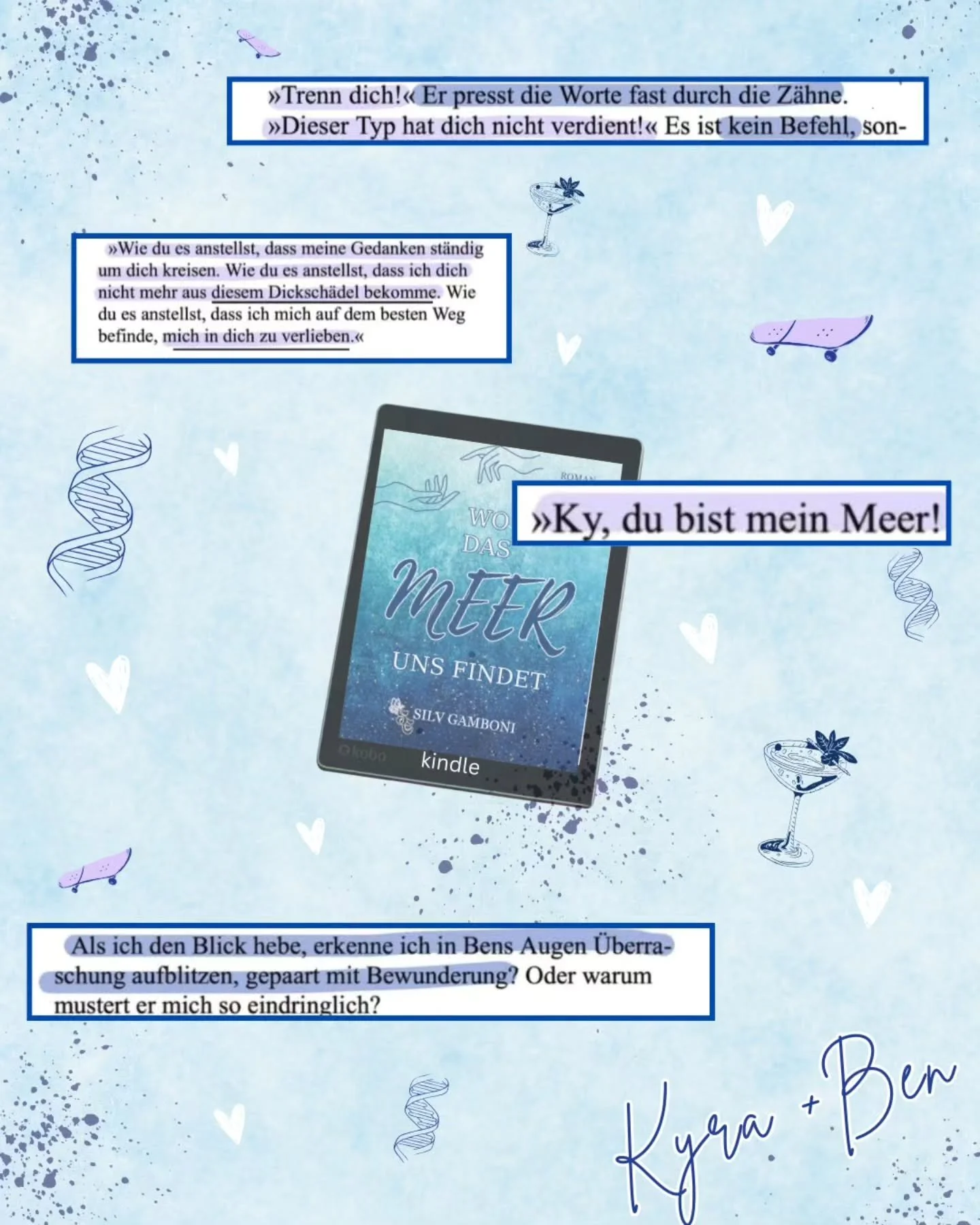 »Trenn dich!« Er presst die Worte fast durch die Zähne. »Dieser Typ hat dich nicht verdient!« Es ist kein Befehl, son-

»Wie du es anstellst, dass meine Gedanken ständig um dich kreisen. Wie du es anstellst, dass ich dich nicht mehr aus diesem Dickschädel bekomme. Wie du es anstellst, dass ich mich auf dem besten Weg befinde, mich in dich zu verlieben.«

ROMAN

WO DAS MEER UNS FINDET

SILV GAMBONI

kobo

kindle

»Ky, du bist mein Meer!

Als ich den Blick hebe, erkenne ich in Bens Augen Überraschung aufblitzen, gepaart mit Bewunderung? Oder warum mustert er mich so eindringlich?

Kyra + Ben